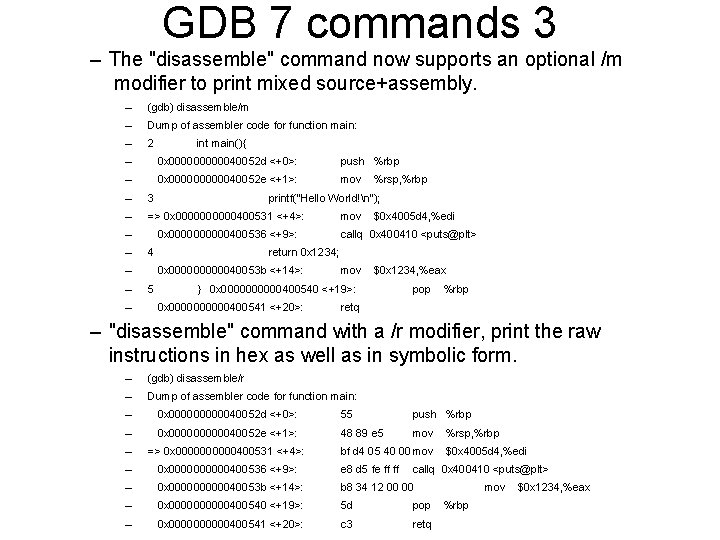 GDB 7 commands 3

– The "disassemble" command now supports an optional /m modifier to print mixed source+assembly.

– (gdb) disassemble/m
– Dump of assembler code for function main:
– 2 int main(){
– 0x000000000040052d <+0>: push %rbp
– 0x000000000040052e <+1>: mov %rsp,%rbp
– 3 printf("Hello World!\n");
– => 0x0000000000400531 <+4>: mov $0x4005d4,%edi
– 0x0000000000400536 <+9>: callq 0x400410 <puts@plt>
– 4 return 0x1234;
– 0x000000000040053b <+14>: mov $0x1234,%eax
– 5 } 0x0000000000400540 <+19>: pop %rbp
– 0x0000000000400541 <+20>: retq

– "disassemble" command with a /r modifier, print the raw instructions in hex as well as in symbolic form.

– (gdb) disassemble/r
– Dump of assembler code for function main:
– 0x000000000040052d <+0>: 55 push %rbp
– 0x000000000040052e <+1>: 48 89 e5 mov %rsp,%rbp
– => 0x0000000000400531 <+4>: bf d4 05 40 00 mov $0x4005d4,%edi
– 0x0000000000400536 <+9>: e8 d5 fe ff ff callq 0x400410 <puts@plt>
– 0x000000000040053b <+14>: b8 34 12 00 00 mov $0x1234,%eax
– 0x0000000000400540 <+19>: 5d pop %rbp
– 0x0000000000400541 <+20>: c3 retq